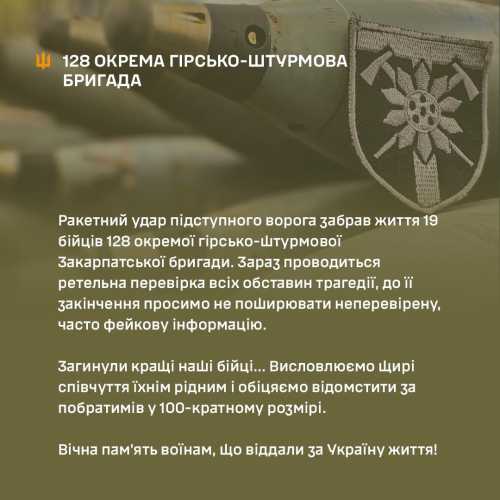 128 ОКРЕМА ГІРСЬКО-ШТУРМОВА БРИГАДА

Ракетний удар підступного ворога забрав життя 19 бійців 128 окремої гірсько-штурмової Закарпатської бригади. Зараз проводиться ретельна перевірка всіх обставин трагедії, до її закінчення просимо не поширювати неперевірену, часто фейкову інформацію.

Загинули кращі наші бійці... Висловлюємо щирі співчуття їхнім рідним і обіцяємо відомстити за побратимів у 100-кратному розмірі.

Вічна пам'ять воїнам, що віддали за Україну життя!